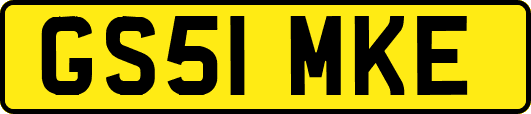 GS51 MKE